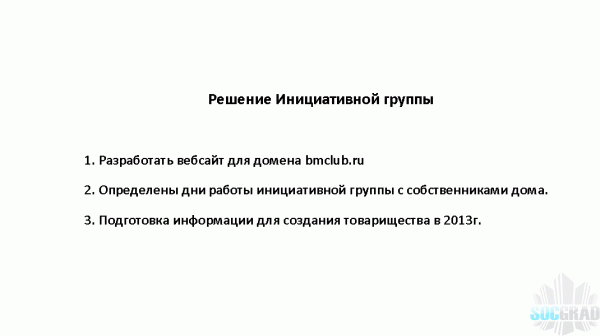 Решение Инициативной группы

1. Разработать вебсайт для домена bmclub.ru

2. Определены дни работы инициативной группы с собственниками дома.

3. Подготовка информации для создания товарищества в 2013г.

SOCGRAD